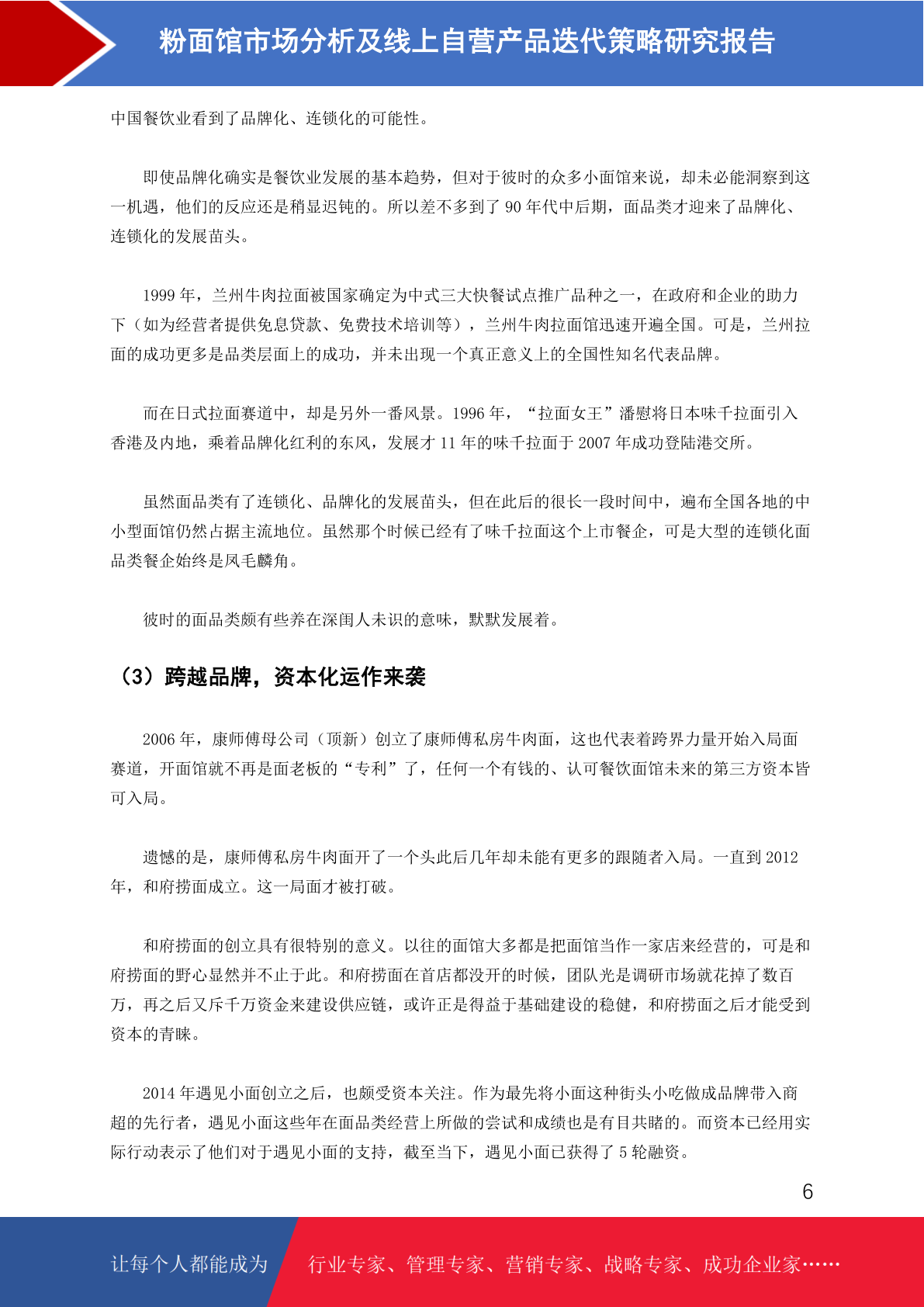 粉面馆市场分析及线上自营产品迭代策略研究报告

中国餐饮业看到了品牌化、连锁化的可能性。

即使品牌化确实是餐饮业发展的基本趋势，但对于彼时的众多小面馆来说，却未必能洞察到这一机遇，他们的反应还是稍显迟钝的。所以差不多到了 90 年代中后期，面品类才迎来了品牌化、连锁化的发展苗头。

1999 年，兰州牛肉拉面被国家确定为中式三大快餐试点推广品种之一，在政府和企业的助力下（如为经营者提供免息贷款、免费技术培训等），兰州牛肉拉面馆迅速开遍全国。可是，兰州拉面的成功更多是品类层面上的成功，并未出现一个真正意义上的全国性知名代表品牌。

而在日式拉面赛道中，却是另外一番风景。1996 年，“拉面女王”潘慰将日本味千拉面引入香港及内地，乘着品牌化红利的东风，发展才 11 年的味千拉面于 2007 年成功登陆港交所。

虽然面品类有了连锁化、品牌化的发展苗头，但在此后的很长一段时间中，遍布全国各地的中小型面馆仍然占据主流地位。虽然那个时候已经有了味千拉面这个上市餐企，可是大型的连锁化面品类餐企始终是凤毛麟角。

彼时的面品类颇有些养在深闺人未识的意味，默默发展着。

（3）跨越品牌，资本化运作来袭

2006 年，康师傅母公司（顶新）创立了康师傅私房牛肉面，这也代表着跨界力量开始入局面赛道，开面馆就不再是面老板的“专利”了，任何一个有钱的、认可餐饮面馆未来的第三方资本皆可入局。

遗憾的是，康师傅私房牛肉面开了一个头此后几年却未能有更多的跟随者入局。一直到 2012 年，和府捞面成立。这一局面才被打破。

和府捞面的创立具有很特别的意义。以往的面馆大多都是把面馆当作一家店来经营的，可是和府捞面的野心显然并不止于此。和府捞面在首店都没开的时候，团队光是调研市场就花掉了数百万，再之后又斥千万资金来建设供应链，或许正是得益于基础建设的稳健，和府捞面之后才能受到资本的青睐。

2014 年遇见小面创立之后，也颇受资本关注。作为最先将小面这种街头小吃做成品牌带入商超的先行者，遇见小面这些年在面品类经营上所做的尝试和成绩也是有目共睹的。而资本已经用实际行动表示了他们对于遇见小面的支持，截至当下，遇见小面已获得了 5 轮融资。

6

让每个人都能成为 行业专家、管理专家、营销专家、战略专家、成功企业家……